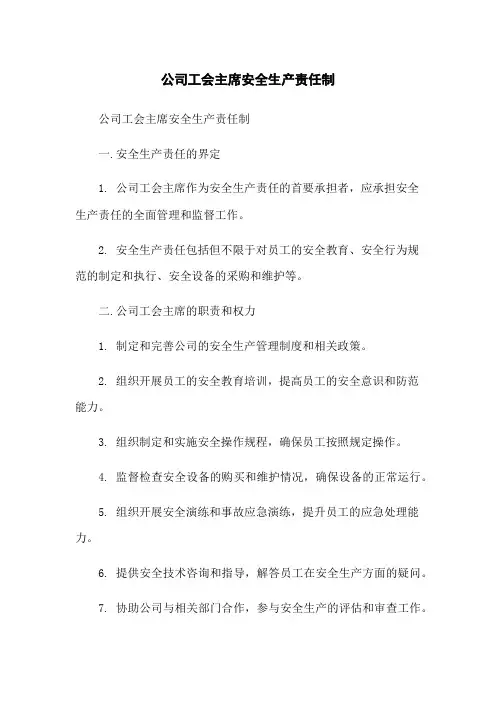 公司工会主席安全生产责任制

公司工会主席安全生产责任制

一.安全生产责任的界定

1. 公司工会主席作为安全生产责任的首要承担者，应承担安全生产责任的全面管理和监督工作。

2. 安全生产责任包括但不限于对员工的安全教育、安全行为规范的制定和执行、安全设备的采购和维护等。

二.公司工会主席的职责和权力

1. 制定和完善公司的安全生产管理制度和相关政策。

2. 组织开展员工的安全教育培训，提高员工的安全意识和防范能力。

3. 组织制定和实施安全操作规程，确保员工按照规定操作。

4. 监督检查安全设备的购买和维护情况，确保设备的正常运行。

5. 组织开展安全演练和事故应急演练，提升员工的应急处理能力。

6. 提供安全技术咨询和指导，解答员工在安全生产方面的疑问。

7. 协助公司与相关部门合作，参与安全生产的评估和审查工作。